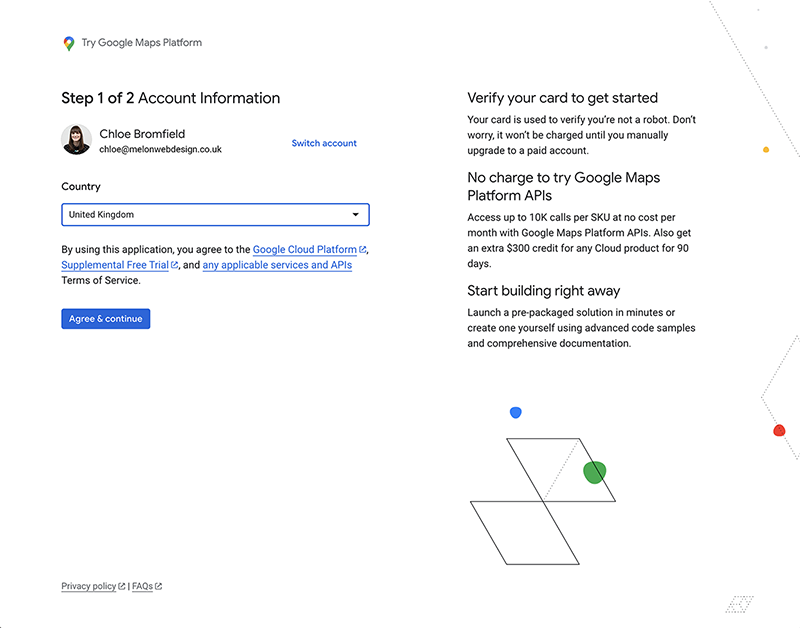 Try Google Maps Platform

Step 1 of 2 Account Information

Chloe Bromfield
chloe@melonwebdesign.co.uk

Switch account

Country

United Kingdom

By using this application, you agree to the Google Cloud Platform, Supplemental Free Trial, and any applicable services and APIs Terms of Service.

Agree & continue

Privacy policy | FAQs

Verify your card to get started

Your card is used to verify you're not a robot. Don't worry, it won't be charged until you manually upgrade to a paid account.

No charge to try Google Maps Platform APIs

Access up to 10K calls per SKU at no cost per month with Google Maps Platform APIs. Also get an extra $300 credit for any Cloud product for 90 days.

Start building right away

Launch a pre-packaged solution in minutes or create one yourself using advanced code samples and comprehensive documentation.